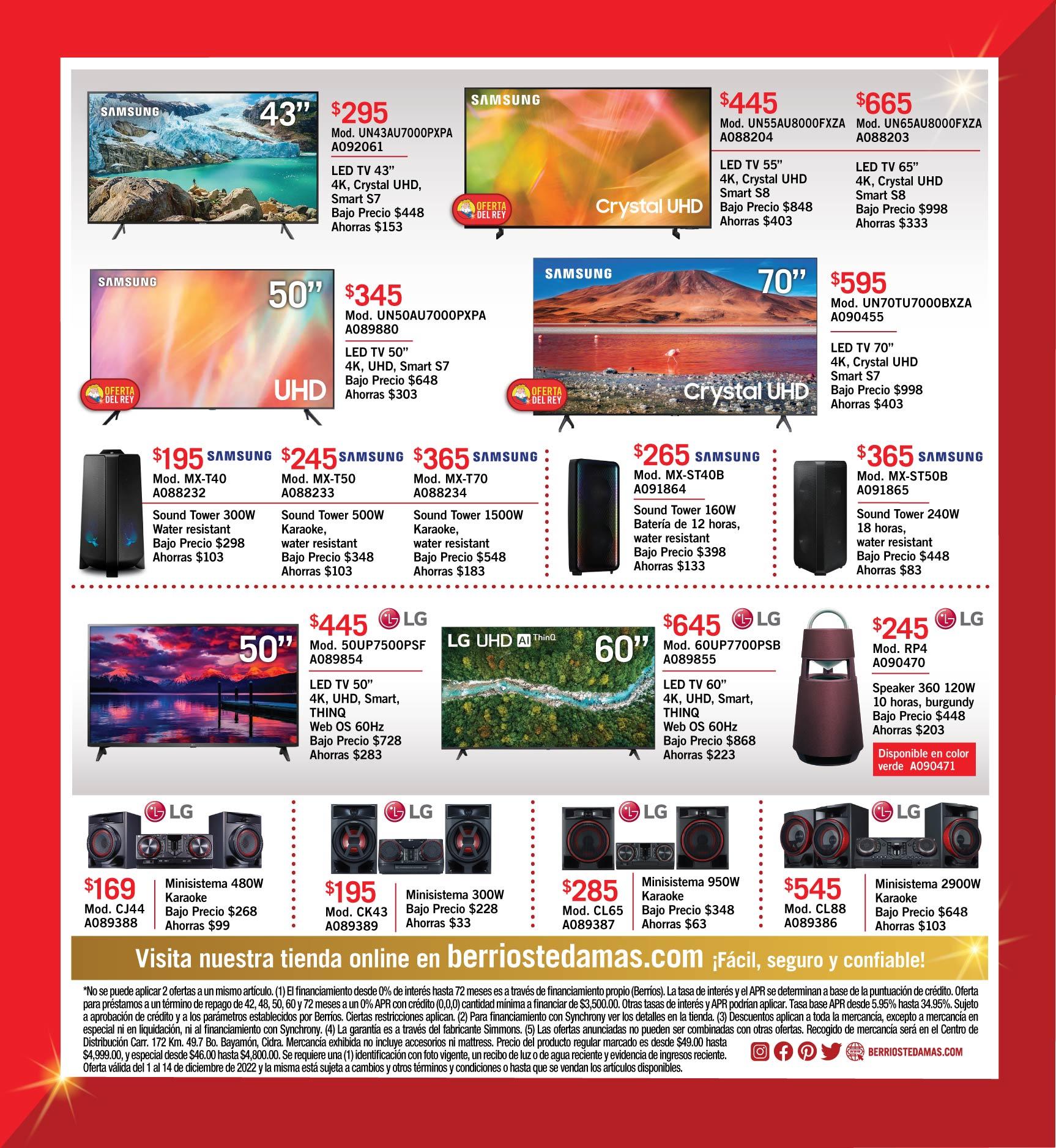 SAMSUNG
43"

$295
Mod. UN43AU7000PXPA
A092061

LED TV 43"
4K, Crystal UHD,
Smart S7
Bajo Precio $448
Ahorras $153

SAMSUNG
Crystal UHD
OFERTA DEL REY

$445
Mod. UN55AU8000FXZA
A088204

LED TV 55"
4K, Crystal UHD
Smart S8
Bajo Precio $848
Ahorras $403

$665
Mod. UN65AU8000FXZA
A088203

LED TV 65"
4K, Crystal UHD
Smart S8
Bajo Precio $998
Ahorras $333

SAMSUNG
50"
UHD
OFERTA DEL REY

$345
Mod. UN50AU7000PXPA
A089880

LED TV 50"
4K, UHD, Smart S7
Bajo Precio $648
Ahorras $303

SAMSUNG
70"
Crystal UHD
OFERTA DEL REY

$595
Mod. UN70TU7000BXZA
A090455

LED TV 70"
4K, Crystal UHD
Smart S7
Bajo Precio $998
Ahorras $403

$195 SAMSUNG
Mod. MX-T40
A088232

Sound Tower 300W
Water resistant
Bajo Precio $298
Ahorras $103

$245 SAMSUNG
Mod. MX-T50
A088233

Sound Tower 500W
Karaoke,
water resistant
Bajo Precio $348
Ahorras $103

$365 SAMSUNG
Mod. MX-T70
A088234

Sound Tower 1500W
Karaoke,
water resistant
Bajo Precio $548
Ahorras $183

$265 SAMSUNG
Mod. MX-ST40B
A091864

Sound Tower 160W
Batería de 12 horas,
water resistant
Bajo Precio $398
Ahorras $133

$365 SAMSUNG
Mod. MX-ST50B
A091865

Sound Tower 240W
18 horas,
water resistant
Bajo Precio $448
Ahorras $83

50"

$445 LG
Mod. 50UP7500PSF
A089854

LED TV 50"
4K, UHD, Smart,
THINQ
Web OS 60Hz
Bajo Precio $728
Ahorras $283

LG UHD AI ThinQ
60"

$645 LG
Mod. 60UP7700PSB
A089855

LED TV 60"
4K, UHD, Smart,
THINQ
Web OS 60Hz
Bajo Precio $868
Ahorras $223

$245 LG
Mod. RP4
A090470

Speaker 360 120W
10 horas, burgundy
Bajo Precio $448
Ahorras $203

Disponible en color verde A090471

LG
$169
Mod. CJ44
A089388

Minisistema 480W
Karaoke
Bajo Precio $268
Ahorras $99

LG
$195
Mod. CK43
A089389

Minisistema 300W
Bajo Precio $228
Ahorras $33

LG
$285
Mod. CL65
A089387

Minisistema 950W
Karaoke
Bajo Precio $348
Ahorras $63

LG
$545
Mod. CL88
A089386

Minisistema 2900W
Karaoke
Bajo Precio $648
Ahorras $103

Visita nuestra tienda online en berriostedamas.com ¡Fácil, seguro y confiable!

*No se puede aplicar 2 ofertas a un mismo artículo. (1) El financiamiento desde 0% de interés hasta 72 meses es a través de financiamiento propio (Berríos). La tasa de interés y el APR se determinan a base de la puntuación de crédito. Oferta para préstamos a un término de repago de 42, 48, 50, 60 y 72 meses a un 0% APR con crédito (0,0,0) cantidad mínima a financiar de $3,500.00. Otras tasas de interés y APR podrían aplicar. Tasa base APR desde 5.95% hasta 34.95%. Sujeto a aprobación de crédito y a los parámetros establecidos por Berríos. Ciertas restricciones aplican. (2) Para financiamiento con Synchrony ver los detalles en la tienda. (3) Descuentos aplican a toda la mercancía, excepto a mercancía en especial ni en liquidación, ni al financiamiento con Synchrony. (4) La garantía es a través del fabricante Simmons. (5) Las ofertas anunciadas no pueden ser combinadas con otras ofertas. Recogido de mercancía será en el Centro de Distribución Carr. 172 Km. 49.7 Bo. Bayamón, Cidra. Mercancía exhibida no incluye accesorios ni mattress. Precio del producto regular marcado es desde $49.00 hasta $4,999.00, y especial desde $46.00 hasta $4,800.00. Se requiere una (1) identificación con foto vigente, un recibo de luz o de agua reciente y evidencia de ingresos reciente. Oferta válida del 1 al 14 de diciembre de 2022 y la misma está sujeta a cambios y otros términos y condiciones o hasta que se vendan los artículos disponibles.

BERRIOSTEDAMAS.COM